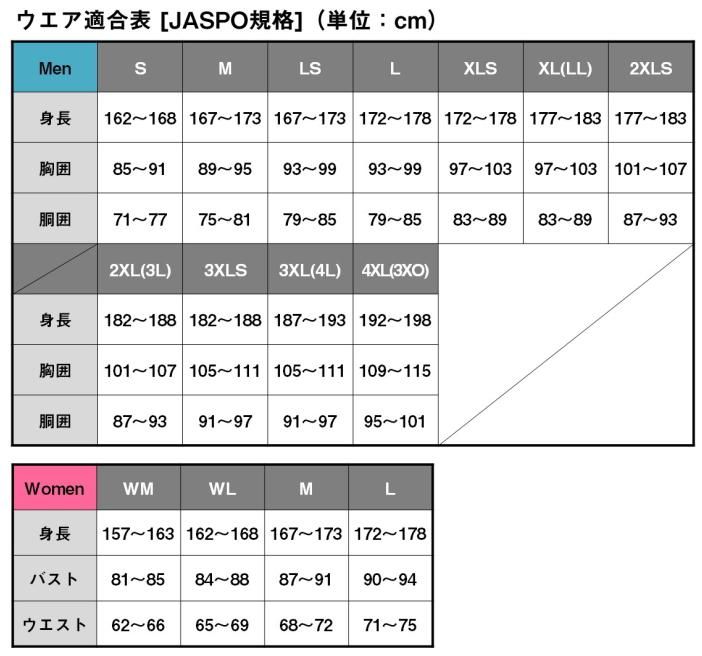 ウエア適合表 [JASPO規格]（単位：cm）

| Men | S | M | LS | L | XLS | XL(LL) | 2XLS |
|---|---|---|---|---|---|---|---|
| 身長 | 162～168 | 167～173 | 167～173 | 172～178 | 172～178 | 177～183 | 177～183 |
| 胸囲 | 85～91 | 89～95 | 93～99 | 93～99 | 97～103 | 97～103 | 101～107 |
| 胴囲 | 71～77 | 75～81 | 79～85 | 79～85 | 83～89 | 83～89 | 87～93 |

| | 2XL(3L) | 3XLS | 3XL(4L) | 4XL(3XO) |
|---|---|---|---|---|
| 身長 | 182～188 | 182～188 | 187～193 | 192～198 |
| 胸囲 | 101～107 | 105～111 | 105～111 | 109～115 |
| 胴囲 | 87～93 | 91～97 | 91～97 | 95～101 |

| Women | WM | WL | M | L |
|---|---|---|---|---|
| 身長 | 157～163 | 162～168 | 167～173 | 172～178 |
| バスト | 81～85 | 84～88 | 87～91 | 90～94 |
| ウエスト | 62～66 | 65～69 | 68～72 | 71～75 |